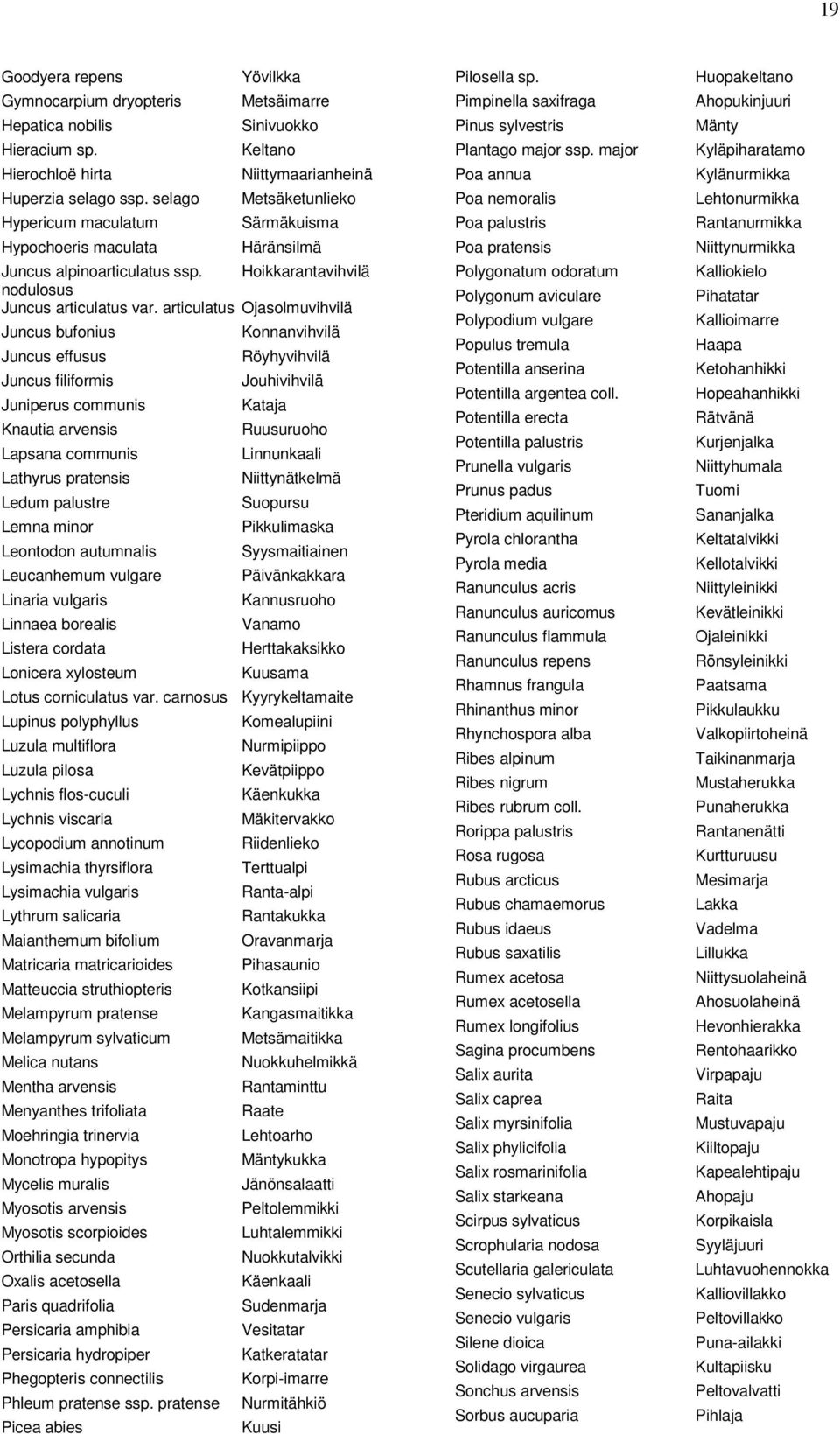 19

| | |
|---|---|
| Goodyera repens | Yövilkka |
| Gymnocarpium dryopteris | Metsäimarre |
| Hepatica nobilis | Sinivuokko |
| Hieracium sp. | Keltano |
| Hierochloë hirta | Niittymaarianheinä |
| Huperzia selago ssp. selago | Metsäketunlieko |
| Hypericum maculatum | Särmäkuisma |
| Hypochoeris maculata | Häränsilmä |
| Juncus alpinoarticulatus ssp. nodulosus | Hoikkarantavihvilä |
| Juncus articulatus var. articulatus | Ojasolmuvihvilä |
| Juncus bufonius | Konnanvihvilä |
| Juncus effusus | Röyhyvihvilä |
| Juncus filiformis | Jouhivihvilä |
| Juniperus communis | Kataja |
| Knautia arvensis | Ruusuruoho |
| Lapsana communis | Linnunkaali |
| Lathyrus pratensis | Niittynätkelmä |
| Ledum palustre | Suopursu |
| Lemna minor | Pikkulimaska |
| Leontodon autumnalis | Syysmaitiainen |
| Leucanhemum vulgare | Päivänkakkara |
| Linaria vulgaris | Kannusruoho |
| Linnaea borealis | Vanamo |
| Listera cordata | Herttakaksikko |
| Lonicera xylosteum | Kuusama |
| Lotus corniculatus var. carnosus | Kyyrykeltamaite |
| Lupinus polyphyllus | Komealupiini |
| Luzula multiflora | Nurmipiippo |
| Luzula pilosa | Kevätpiippo |
| Lychnis flos-cuculi | Käenkukka |
| Lychnis viscaria | Mäkitervakko |
| Lycopodium annotinum | Riidenlieko |
| Lysimachia thyrsiflora | Terttualpi |
| Lysimachia vulgaris | Ranta-alpi |
| Lythrum salicaria | Rantakukka |
| Maianthemum bifolium | Oravanmarja |
| Matricaria matricarioides | Pihasaunio |
| Matteuccia struthiopteris | Kotkansiipi |
| Melampyrum pratense | Kangasmaitikka |
| Melampyrum sylvaticum | Metsämaitikka |
| Melica nutans | Nuokkuhelmikkä |
| Mentha arvensis | Rantaminttu |
| Menyanthes trifoliata | Raate |
| Moehringia trinervia | Lehtoarho |
| Monotropa hypopitys | Mäntykukka |
| Mycelis muralis | Jänönsalaatti |
| Myosotis arvensis | Peltolemmikki |
| Myosotis scorpioides | Luhtalemmikki |
| Orthilia secunda | Nuokkutalvikki |
| Oxalis acetosella | Käenkaali |
| Paris quadrifolia | Sudenmarja |
| Persicaria amphibia | Vesitatar |
| Persicaria hydropiper | Katkeratatar |
| Phegopteris connectilis | Korpi-imarre |
| Phleum pratense ssp. pratense | Nurmitähkiö |
| Picea abies | Kuusi |

| | |
|---|---|
| Pilosella sp. | Huopakeltano |
| Pimpinella saxifraga | Ahopukinjuuri |
| Pinus sylvestris | Mänty |
| Plantago major ssp. major | Kyläpiharatamo |
| Poa annua | Kylänurmikka |
| Poa nemoralis | Lehtonurmikka |
| Poa palustris | Rantanurmikka |
| Poa pratensis | Niittynurmikka |
| Polygonatum odoratum | Kalliokielo |
| Polygonum aviculare | Pihatatar |
| Polypodium vulgare | Kallioimarre |
| Populus tremula | Haapa |
| Potentilla anserina | Ketohanhikki |
| Potentilla argentea coll. | Hopeahanhikki |
| Potentilla erecta | Rätvänä |
| Potentilla palustris | Kurjenjalka |
| Prunella vulgaris | Niittyhumala |
| Prunus padus | Tuomi |
| Pteridium aquilinum | Sananjalka |
| Pyrola chlorantha | Keltatalvikki |
| Pyrola media | Kellotalvikki |
| Ranunculus acris | Niittyleinikki |
| Ranunculus auricomus | Kevätleinikki |
| Ranunculus flammula | Ojaleinikki |
| Ranunculus repens | Rönsyleinikki |
| Rhamnus frangula | Paatsama |
| Rhinanthus minor | Pikkulaukku |
| Rhynchospora alba | Valkopiirtoheinä |
| Ribes alpinum | Taikinanmarja |
| Ribes nigrum | Mustaherukka |
| Ribes rubrum coll. | Punaherukka |
| Rorippa palustris | Rantanenätti |
| Rosa rugosa | Kurtturuusu |
| Rubus arcticus | Mesimarja |
| Rubus chamaemorus | Lakka |
| Rubus idaeus | Vadelma |
| Rubus saxatilis | Lillukka |
| Rumex acetosa | Niittysuolaheinä |
| Rumex acetosella | Ahosuolaheinä |
| Rumex longifolius | Hevonhierakka |
| Sagina procumbens | Rentohaarikko |
| Salix aurita | Virpapaju |
| Salix caprea | Raita |
| Salix myrsinifolia | Mustuvapaju |
| Salix phylicifolia | Kiiltopaju |
| Salix rosmarinifolia | Kapealehtipaju |
| Salix starkeana | Ahopaju |
| Scirpus sylvaticus | Korpikaisla |
| Scrophularia nodosa | Syyläjuuri |
| Scutellaria galericulata | Luhtavuohennokka |
| Senecio sylvaticus | Kalliovillakko |
| Senecio vulgaris | Peltovillakko |
| Silene dioica | Puna-ailakki |
| Solidago virgaurea | Kultapiisku |
| Sonchus arvensis | Peltovalvatti |
| Sorbus aucuparia | Pihlaja |